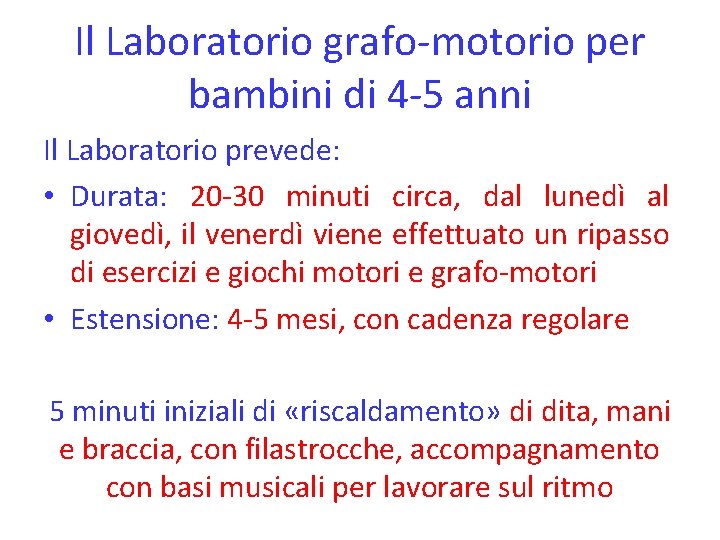 Il Laboratorio grafo-motorio per bambini di 4-5 anni

Il Laboratorio prevede:

• Durata: 20-30 minuti circa, dal lunedì al giovedì, il venerdì viene effettuato un ripasso di esercizi e giochi motori e grafo-motori

• Estensione: 4-5 mesi, con cadenza regolare

5 minuti iniziali di «riscaldamento» di dita, mani e braccia, con filastrocche, accompagnamento con basi musicali per lavorare sul ritmo